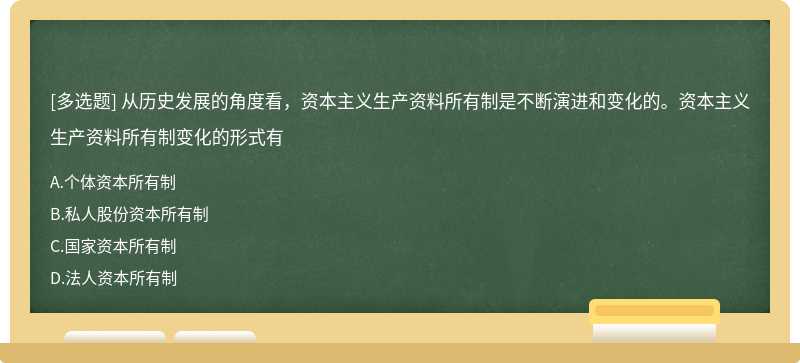 [多选题] 从历史发展的角度看，资本主义生产资料所有制是不断演进和变化的。资本主义生产资料所有制变化的形式有

A.个体资本所有制

B.私人股份资本所有制

C.国家资本所有制

D.法人资本所有制